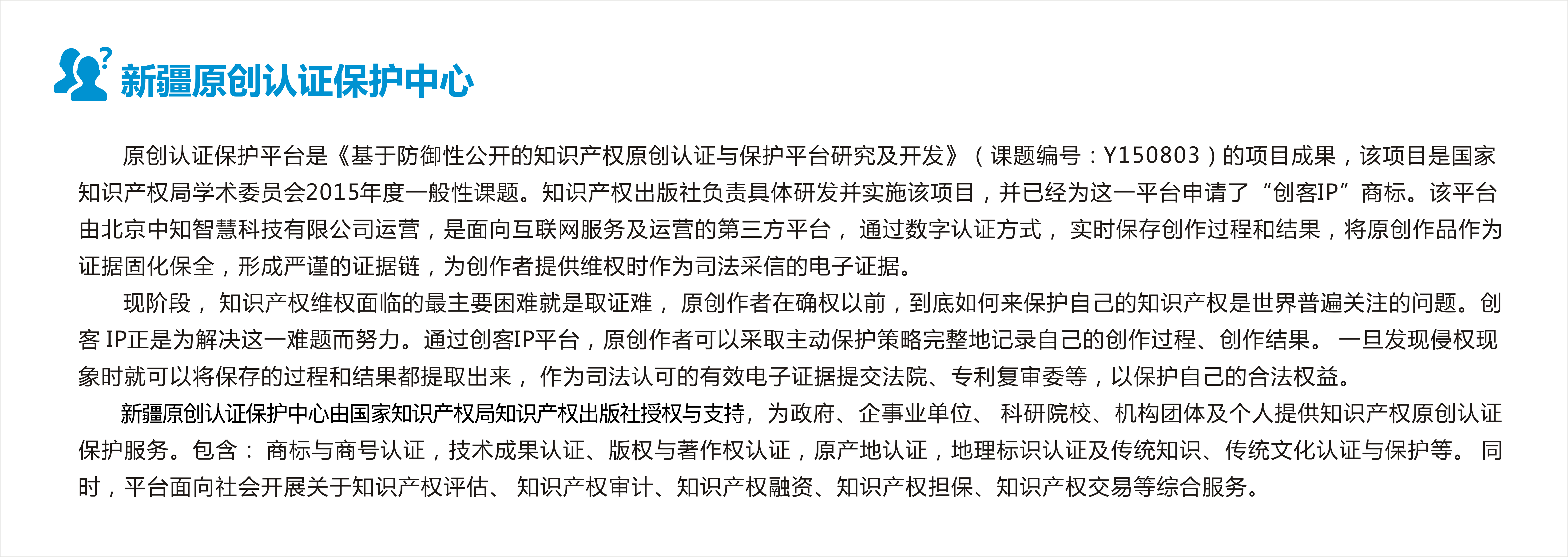 新疆原创认证保护中心

原创认证保护平台是《基于防御性公开的知识产权原创认证与保护平台研究及开发》（课题编号：Y150803）的项目成果，该项目是国家知识产权局学术委员会2015年度一般性课题。知识产权出版社负责具体研发并实施该项目，并已经为这一平台申请了“创客IP”商标。该平台由北京中知智慧科技有限公司运营，是面向互联网服务及运营的第三方平台，通过数字认证方式，实时保存创作过程和结果，将原创作品作为证据固化保全，形成严谨的证据链，为创作者提供维权时作为司法采信的电子证据。

现阶段，知识产权维权面临的最主要困难就是取证难，原创作者在确权以前，到底如何来保护自己的知识产权是世界普遍关注的问题。创客 IP正是为解决这一难题而努力。通过创客IP平台，原创作者可以采取主动保护策略完整地记录自己的创作过程、创作结果。一旦发现侵权现象时就可以将保存的过程和结果都提取出来，作为司法认可的有效电子证据提交法院、专利复审委等，以保护自己的合法权益。

新疆原创认证保护中心由国家知识产权局知识产权出版社授权与支持，为政府、企事业单位、科研院校、机构团体及个人提供知识产权原创认证保护服务。包含：商标与商号认证，技术成果认证、版权与著作权认证，原产地认证，地理标识认证及传统知识、传统文化认证与保护等。同时，平台面向社会开展关于知识产权评估、知识产权审计、知识产权融资、知识产权担保、知识产权交易等综合服务。